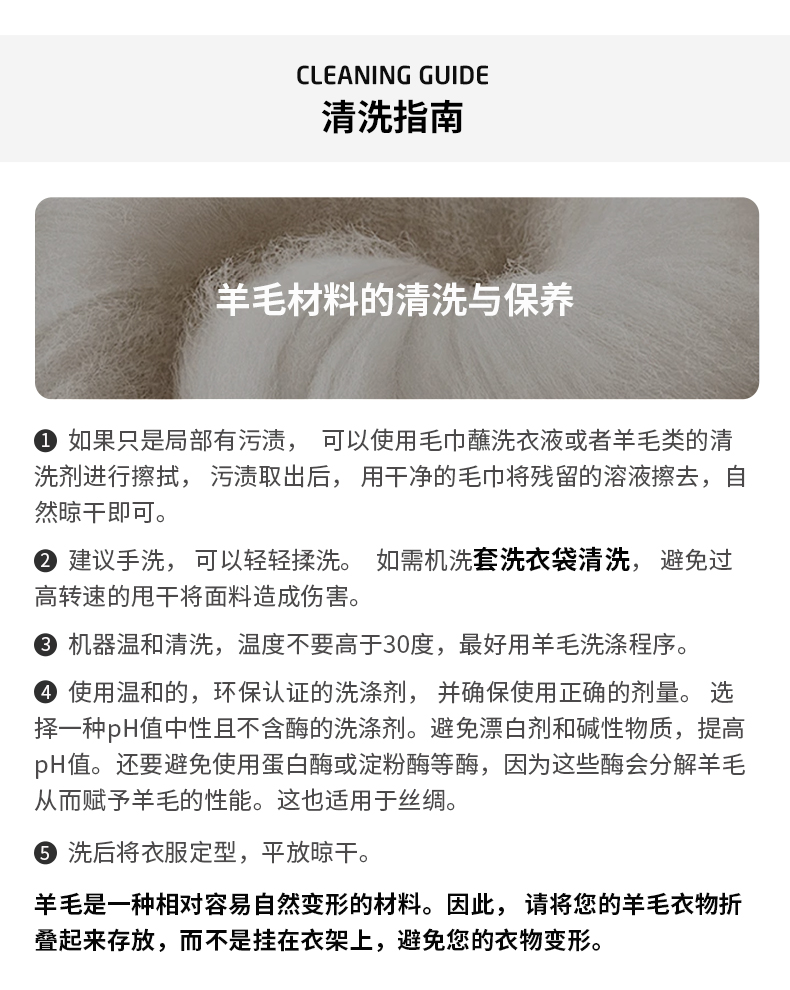 CLEANING GUIDE
清洗指南

羊毛材料的清洗与保养

❶ 如果只是局部有污渍， 可以使用毛巾蘸洗衣液或者羊毛类的清洗剂进行擦拭， 污渍取出后， 用干净的毛巾将残留的溶液擦去，自然晾干即可。

❷ 建议手洗， 可以轻轻揉洗。 如需机洗套洗衣袋清洗， 避免过高转速的甩干将面料造成伤害。

❸ 机器温和清洗，温度不要高于30度，最好用羊毛洗涤程序。

❹ 使用温和的，环保认证的洗涤剂， 并确保使用正确的剂量。 选择一种pH值中性且不含酶的洗涤剂。避免漂白剂和碱性物质，提高pH值。还要避免使用蛋白酶或淀粉酶等酶，因为这些酶会分解羊毛从而赋予羊毛的性能。这也适用于丝绸。

❺ 洗后将衣服定型，平放晾干。

羊毛是一种相对容易自然变形的材料。因此， 请将您的羊毛衣物折叠起来存放，而不是挂在衣架上，避免您的衣物变形。